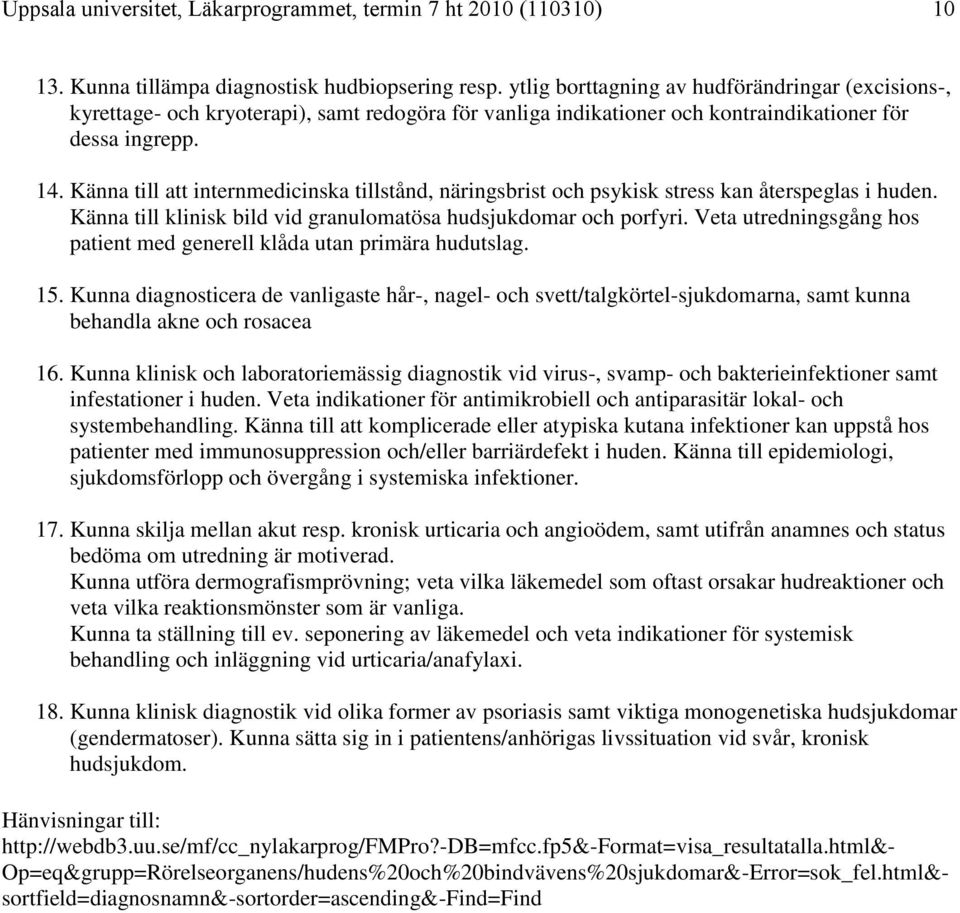 Uppsala universitet, Läkarprogrammet, termin 7 ht 2010 (110310) 10

13. Kunna tillämpa diagnostisk hudbiopsering resp. ytlig borttagning av hudförändringar (excisions-, kyrettage- och kryoterapi), samt redogöra för vanliga indikationer och kontraindikationer för dessa ingrepp.

14. Känna till att internmedicinska tillstånd, näringsbrist och psykisk stress kan återspeglas i huden. Känna till klinisk bild vid granulomatösa hudsjukdomar och porfyri. Veta utredningsgång hos patient med generell klåda utan primära hudutslag.

15. Kunna diagnosticera de vanligaste hår-, nagel- och svett/talgkörtel-sjukdomarna, samt kunna behandla akne och rosacea

16. Kunna klinisk och laboratoriemässig diagnostik vid virus-, svamp- och bakterieinfektioner samt infestationer i huden. Veta indikationer för antimikrobiell och antiparasitär lokal- och systembehandling. Känna till att komplicerade eller atypiska kutana infektioner kan uppstå hos patienter med immunosuppression och/eller barriärdefekt i huden. Känna till epidemiologi, sjukdomsförlopp och övergång i systemiska infektioner.

17. Kunna skilja mellan akut resp. kronisk urticaria och angioödem, samt utifrån anamnes och status bedöma om utredning är motiverad.
Kunna utföra dermografismprövning; veta vilka läkemedel som oftast orsakar hudreaktioner och veta vilka reaktionsmönster som är vanliga.
Kunna ta ställning till ev. seponering av läkemedel och veta indikationer för systemisk behandling och inläggning vid urticaria/anafylaxi.

18. Kunna klinisk diagnostik vid olika former av psoriasis samt viktiga monogenetiska hudsjukdomar (gendermatoser). Kunna sätta sig in i patientens/anhörigas livssituation vid svår, kronisk hudsjukdom.

Hänvisningar till:
http://webdb3.uu.se/mf/cc_nylakarprog/FMPro?-DB=mfcc.fp5&-Format=visa_resultatalla.html&-Op=eq&grupp=Rörelseorganens/hudens%20och%20bindvävens%20sjukdomar&-Error=sok_fel.html&-sortfield=diagnosnamn&-sortorder=ascending&-Find=Find